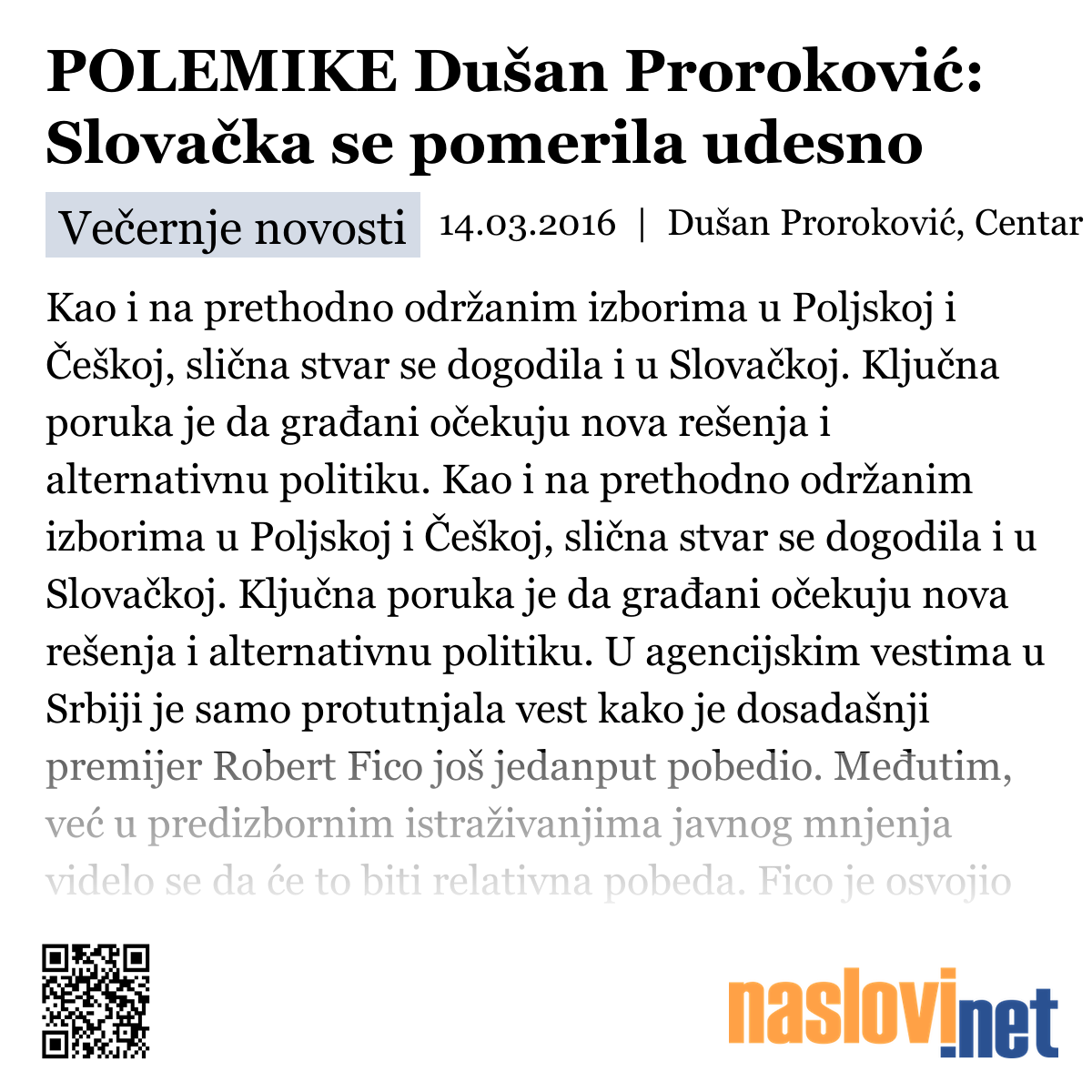 POLEMIKE Dušan Proroković: Slovačka se pomerila udesno

Večernje novosti 14.03.2016 | Dušan Proroković, Centar

Kao i na prethodno održanim izborima u Poljskoj i Češkoj, slična stvar se dogodila i u Slovačkoj. Ključna poruka je da građani očekuju nova rešenja i alternativnu politiku. Kao i na prethodno održanim izborima u Poljskoj i Češkoj, slična stvar se dogodila i u Slovačkoj. Ključna poruka je da građani očekuju nova rešenja i alternativnu politiku. U agencijskim vestima u Srbiji je samo protutnjala vest kako je dosadašnji premijer Robert Fico još jedanput pobedio. Međutim, već u predizbornim istraživanjima javnog mnjenja videlo se da će to biti relativna pobeda. Fico je osvojio

naslovi.net